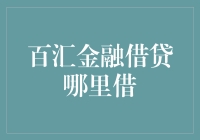 百汇金融借贷哪里借